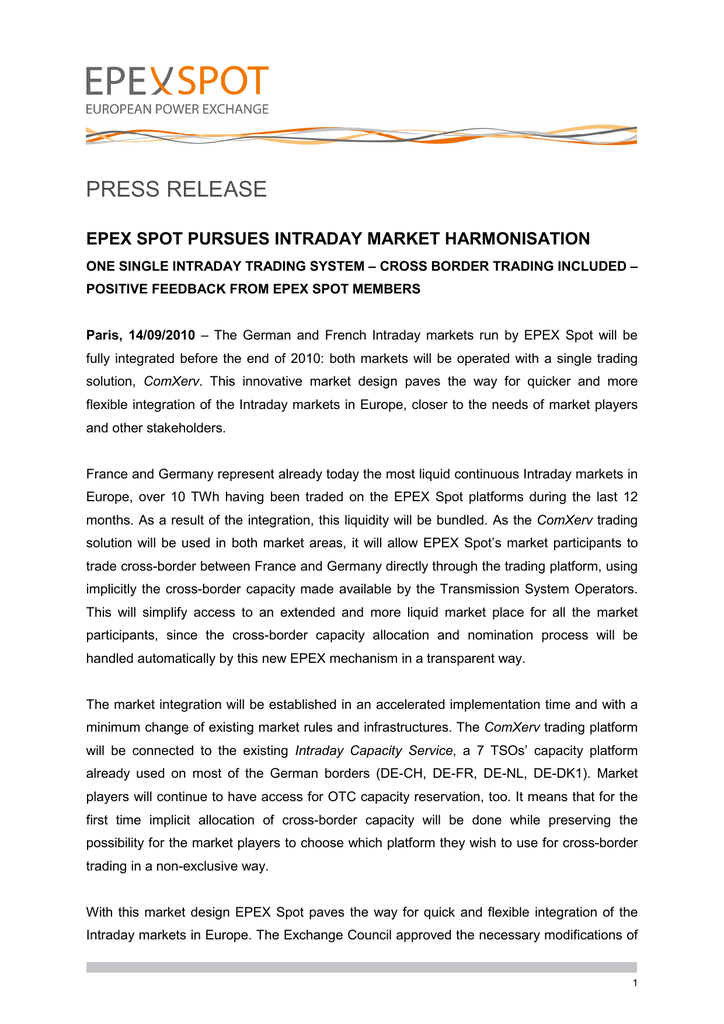 EPEXSPOT
EUROPEAN POWER EXCHANGE

PRESS RELEASE

EPEX SPOT PURSUES INTRADAY MARKET HARMONISATION

ONE SINGLE INTRADAY TRADING SYSTEM – CROSS BORDER TRADING INCLUDED – POSITIVE FEEDBACK FROM EPEX SPOT MEMBERS

Paris, 14/09/2010 – The German and French Intraday markets run by EPEX Spot will be fully integrated before the end of 2010: both markets will be operated with a single trading solution, ComXerv. This innovative market design paves the way for quicker and more flexible integration of the Intraday markets in Europe, closer to the needs of market players and other stakeholders.

France and Germany represent already today the most liquid continuous Intraday markets in Europe, over 10 TWh having been traded on the EPEX Spot platforms during the last 12 months. As a result of the integration, this liquidity will be bundled. As the ComXerv trading solution will be used in both market areas, it will allow EPEX Spot's market participants to trade cross-border between France and Germany directly through the trading platform, using implicitly the cross-border capacity made available by the Transmission System Operators. This will simplify access to an extended and more liquid market place for all the market participants, since the cross-border capacity allocation and nomination process will be handled automatically by this new EPEX mechanism in a transparent way.

The market integration will be established in an accelerated implementation time and with a minimum change of existing market rules and infrastructures. The ComXerv trading platform will be connected to the existing Intraday Capacity Service, a 7 TSOs' capacity platform already used on most of the German borders (DE-CH, DE-FR, DE-NL, DE-DK1). Market players will continue to have access for OTC capacity reservation, too. It means that for the first time implicit allocation of cross-border capacity will be done while preserving the possibility for the market players to choose which platform they wish to use for cross-border trading in a non-exclusive way.

With this market design EPEX Spot paves the way for quick and flexible integration of the Intraday markets in Europe. The Exchange Council approved the necessary modifications of

1